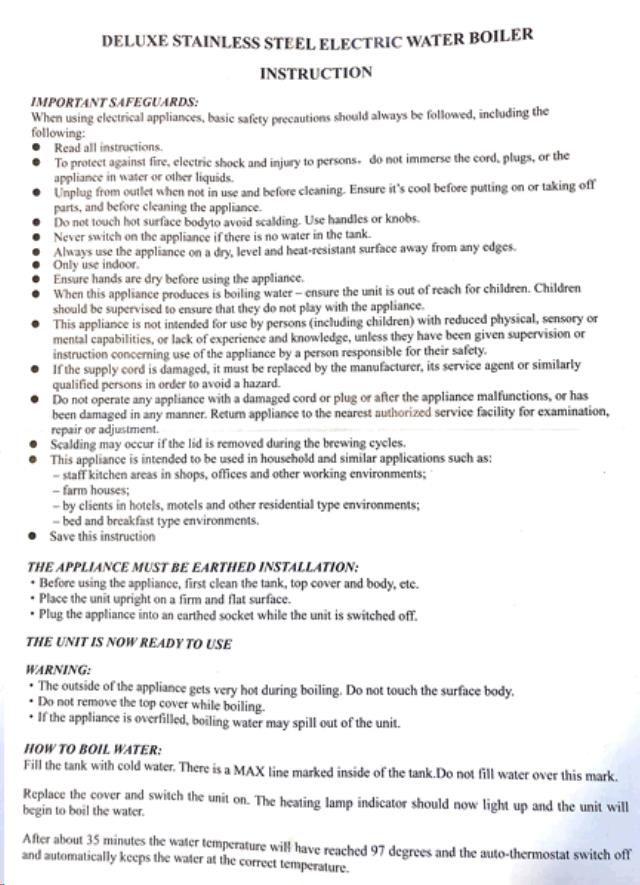 DELUXE STAINLESS STEEL ELECTRIC WATER BOILER
INSTRUCTION

IMPORTANT SAFEGUARDS:
When using electrical appliances, basic safety precautions should always be followed, including the following:
● Read all instructions.
● To protect against fire, electric shock and injury to persons, do not immerse the cord, plugs, or the appliance in water or other liquids.
● Unplug from outlet when not in use and before cleaning. Ensure it's cool before putting on or taking off parts, and before cleaning the appliance.
● Do not touch hot surface bodyto avoid scalding. Use handles or knobs.
● Never switch on the appliance if there is no water in the tank.
● Always use the appliance on a dry, level and heat-resistant surface away from any edges.
● Only use indoor.
● Ensure hands are dry before using the appliance.
● When this appliance produces is boiling water – ensure the unit is out of reach for children. Children should be supervised to ensure that they do not play with the appliance.
● This appliance is not intended for use by persons (including children) with reduced physical, sensory or mental capabilities, or lack of experience and knowledge, unless they have been given supervision or instruction concerning use of the appliance by a person responsible for their safety.
● If the supply cord is damaged, it must be replaced by the manufacturer, its service agent or similarly qualified persons in order to avoid a hazard.
● Do not operate any appliance with a damaged cord or plug or after the appliance malfunctions, or has been damaged in any manner. Return appliance to the nearest authorized service facility for examination, repair or adjustment.
● Scalding may occur if the lid is removed during the brewing cycles.
● This appliance is intended to be used in household and similar applications such as:
– staff kitchen areas in shops, offices and other working environments;
– farm houses;
– by clients in hotels, motels and other residential type environments;
– bed and breakfast type environments.
● Save this instruction

THE APPLIANCE MUST BE EARTHED INSTALLATION:
• Before using the appliance, first clean the tank, top cover and body, etc.
• Place the unit upright on a firm and flat surface.
• Plug the appliance into an earthed socket while the unit is switched off.

THE UNIT IS NOW READY TO USE

WARNING:
• The outside of the appliance gets very hot during boiling. Do not touch the surface body.
• Do not remove the top cover while boiling.
• If the appliance is overfilled, boiling water may spill out of the unit.

HOW TO BOIL WATER:
Fill the tank with cold water. There is a MAX line marked inside of the tank.Do not fill water over this mark.

Replace the cover and switch the unit on. The heating lamp indicator should now light up and the unit will begin to boil the water.

After about 35 minutes the water temperature will have reached 97 degrees and the auto-thermostat switch off and automatically keeps the water at the correct temperature.